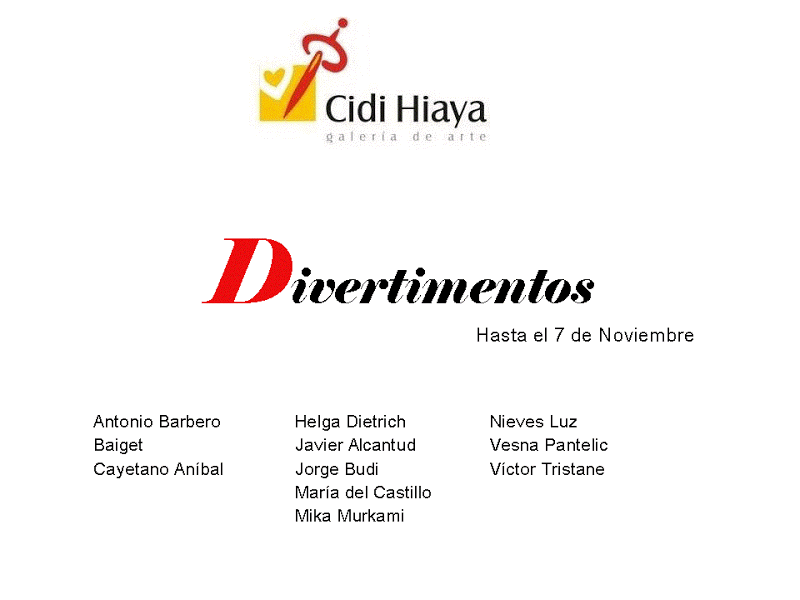 Cidi Hiaya
galería de arte

Divertimentos

Hasta el 7 de Noviembre

Antonio Barbero
Baiget
Cayetano Aníbal

Helga Dietrich
Javier Alcantud
Jorge Budi
María del Castillo
Mika Murkami

Nieves Luz
Vesna Pantelic
Víctor Tristane